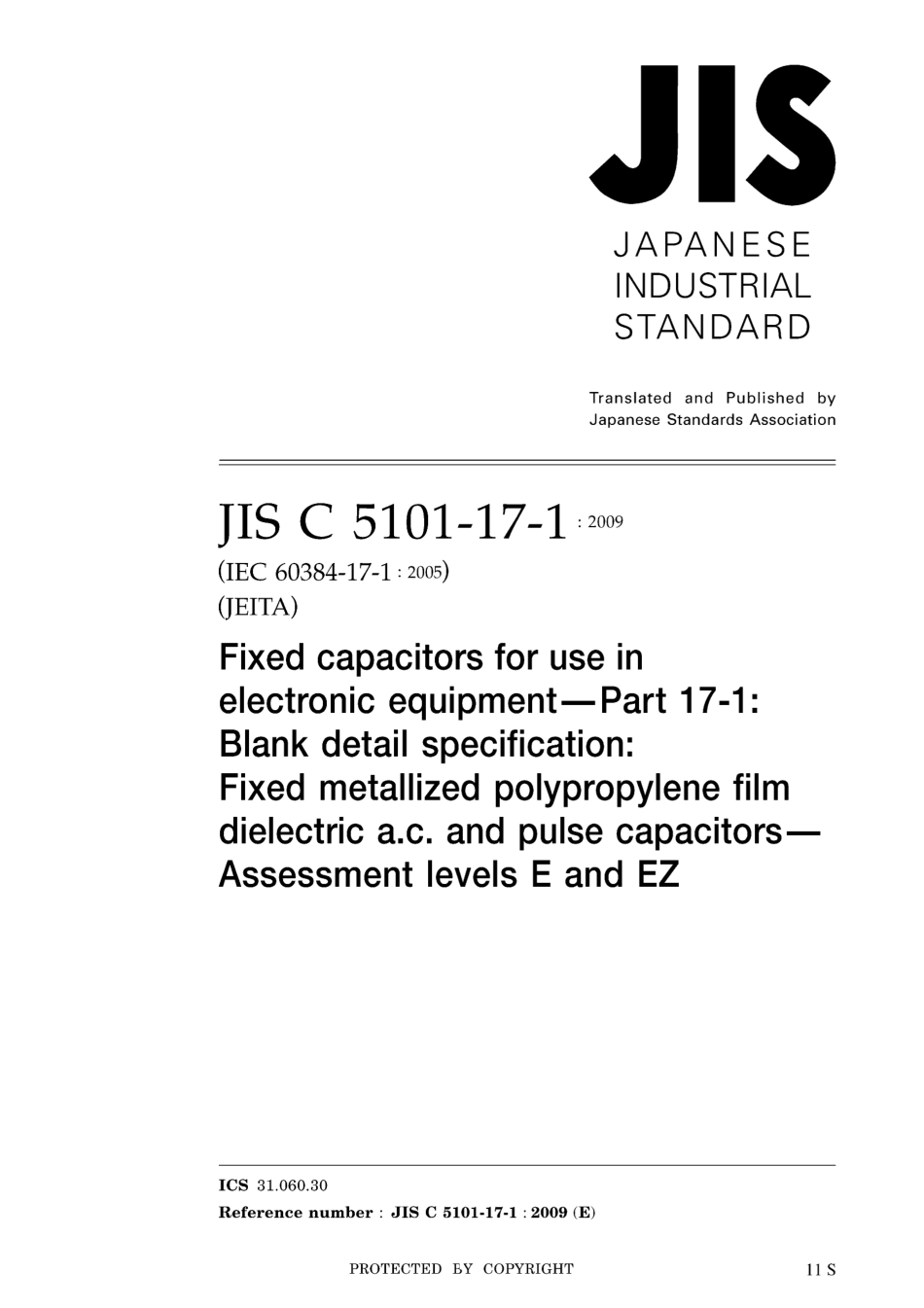 JIS

JAPANESE
INDUSTRIAL
STANDARD

Translated and Published by
Japanese Standards Association

JIS C 5101-17-1 : 2009
(IEC 60384-17-1 : 2005)
(JEITA)

Fixed capacitors for use in electronic equipment—Part 17-1: Blank detail specification: Fixed metallized polypropylene film dielectric a.c. and pulse capacitors—Assessment levels E and EZ

ICS 31.060.30
Reference number : JIS C 5101-17-1 : 2009 (E)

PROTECTED BY COPYRIGHT

11 S